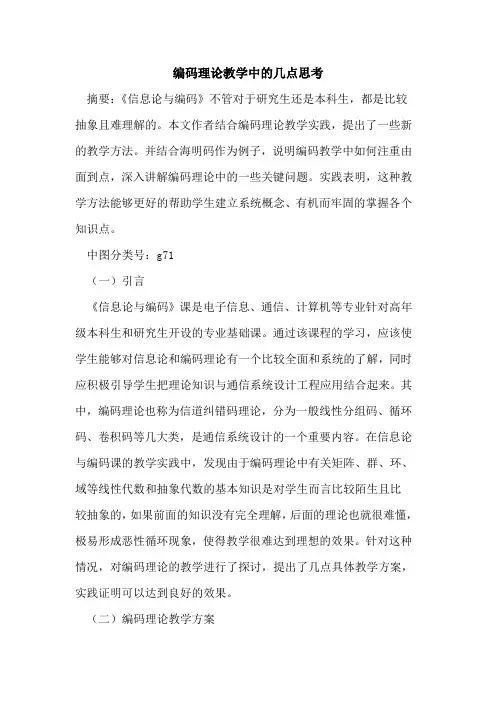 编码理论教学中的几点思考

摘要：《信息论与编码》不管对于研究生还是本科生，都是比较抽象且难理解的。本文作者结合编码理论教学实践，提出了一些新的教学方法。并结合海明码作为例子，说明编码教学中如何注重由面到点，深入讲解编码理论中的一些关键问题。实践表明，这种教学方法能够更好的帮助学生建立系统概念、有机而牢固的掌握各个知识点。

中图分类号：g71

（一）引言

《信息论与编码》课是电子信息、通信、计算机等专业针对高年级本科生和研究生开设的专业基础课。通过该课程的学习，应该使学生能够对信息论和编码理论有一个比较全面和系统的了解，同时应积极引导学生把理论知识与通信系统设计工程应用结合起来。其中，编码理论也称为信道纠错码理论，分为一般线性分组码、循环码、卷积码等几大类，是通信系统设计的一个重要内容。在信息论与编码课的教学实践中，发现由于编码理论中有关矩阵、群、环、域等线性代数和抽象代数的基本知识是对学生而言比较陌生且比较抽象的，如果前面的知识没有完全理解，后面的理论也就很难懂，极易形成恶性循环现象，使得教学很难达到理想的效果。针对这种情况，对编码理论的教学进行了探讨，提出了几点具体教学方案，实践证明可以达到良好的效果。

（二）编码理论教学方案